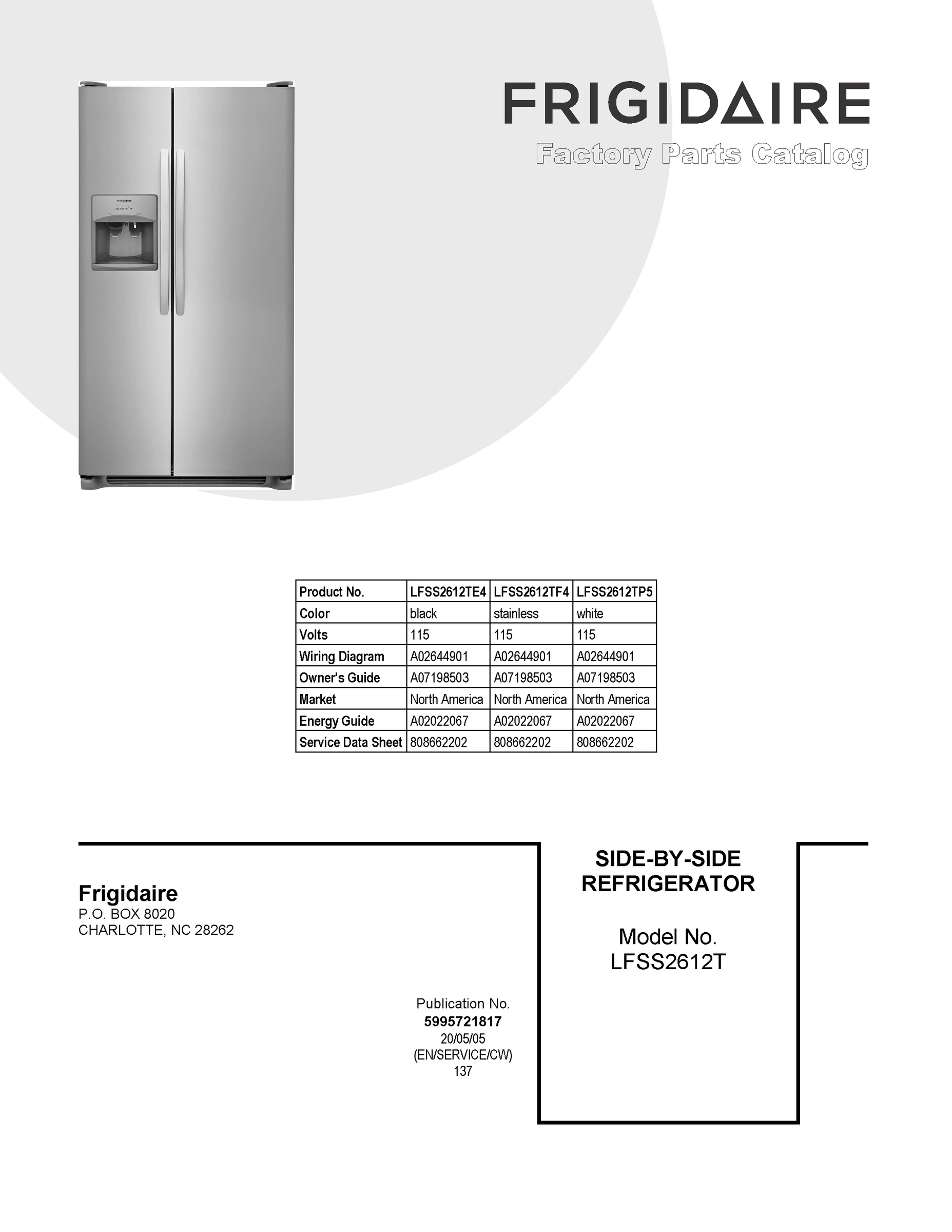 FRIGIDAIRE
Factory Parts Catalog

FRIGIDAIRE

| Product No. | LFSS2612TE4 | LFSS2612TF4 | LFSS2612TP5 |
|---|---|---|---|
| Color | black | stainless | white |
| Volts | 115 | 115 | 115 |
| Wiring Diagram | A02644901 | A02644901 | A02644901 |
| Owner's Guide | A07198503 | A07198503 | A07198503 |
| Market | North America | North America | North America |
| Energy Guide | A02022067 | A02022067 | A02022067 |
| Service Data Sheet | 808662202 | 808662202 | 808662202 |

Frigidaire
P.O. BOX 8020
CHARLOTTE, NC 28262

Publication No.
5995721817
20/05/05
(EN/SERVICE/CW)
137

SIDE-BY-SIDE
REFRIGERATOR

Model No.
LFSS2612T